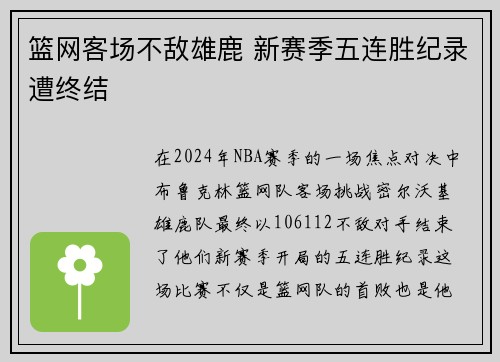 篮网客场不敌雄鹿 新赛季五连胜纪录遭终结

在2024年NBA赛季的一场焦点对决中布鲁克林篮网队客场挑战密尔沃基雄鹿队最终以106112不敌对手结束了他们新赛季开局的五连胜纪录这场比赛不仅是篮网队的首败也是他